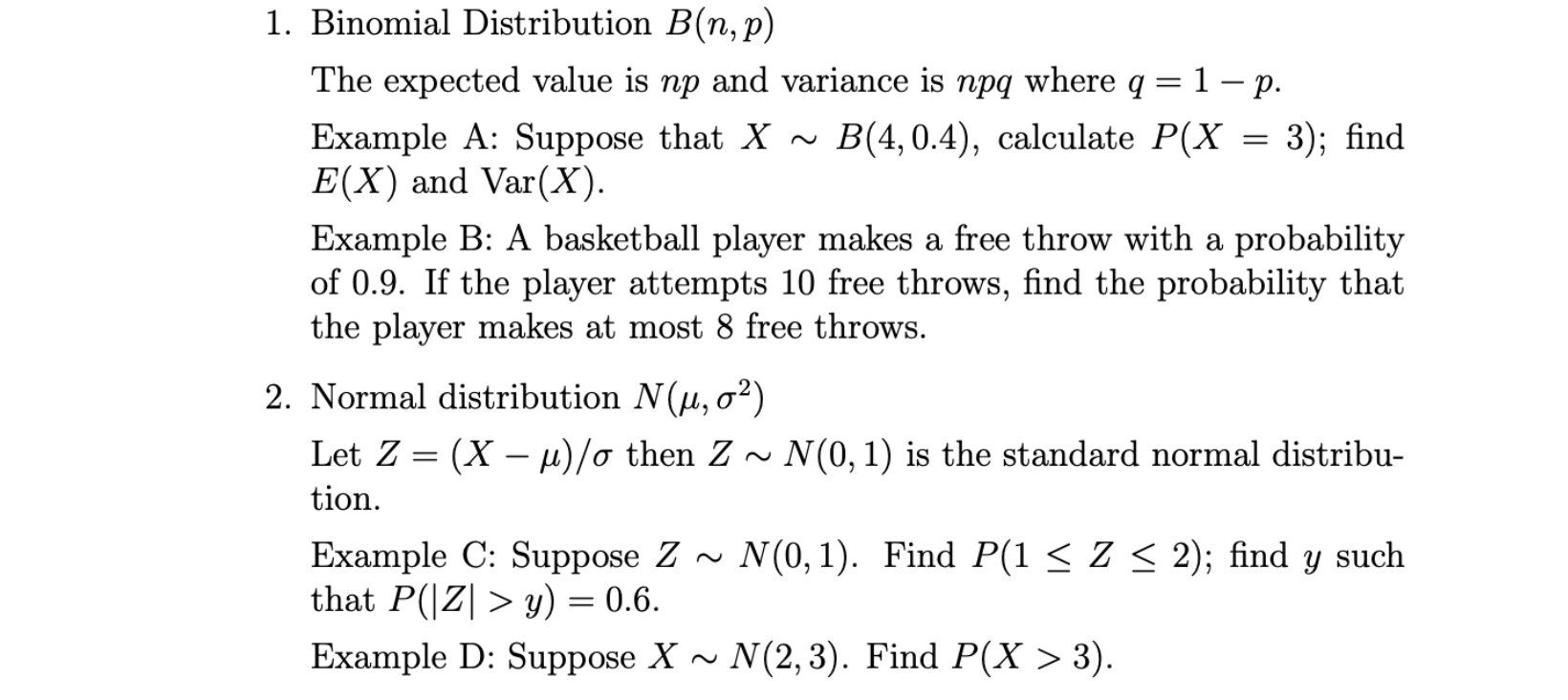 1. Binomial Distribution $B(n, p)$

The expected value is $np$ and variance is $npq$ where $q = 1 - p$.

Example A: Suppose that $X \sim B(4, 0.4)$, calculate $P(X = 3)$; find $E(X)$ and $\text{Var}(X)$.

Example B: A basketball player makes a free throw with a probability of 0.9. If the player attempts 10 free throws, find the probability that the player makes at most 8 free throws.

2. Normal distribution $N(\mu, \sigma^2)$

Let $Z = (X - \mu)/\sigma$ then $Z \sim N(0, 1)$ is the standard normal distribution.

Example C: Suppose $Z \sim N(0, 1)$. Find $P(1 \leq Z \leq 2)$; find $y$ such that $P(|Z| > y) = 0.6$.

Example D: Suppose $X \sim N(2, 3)$. Find $P(X > 3)$.